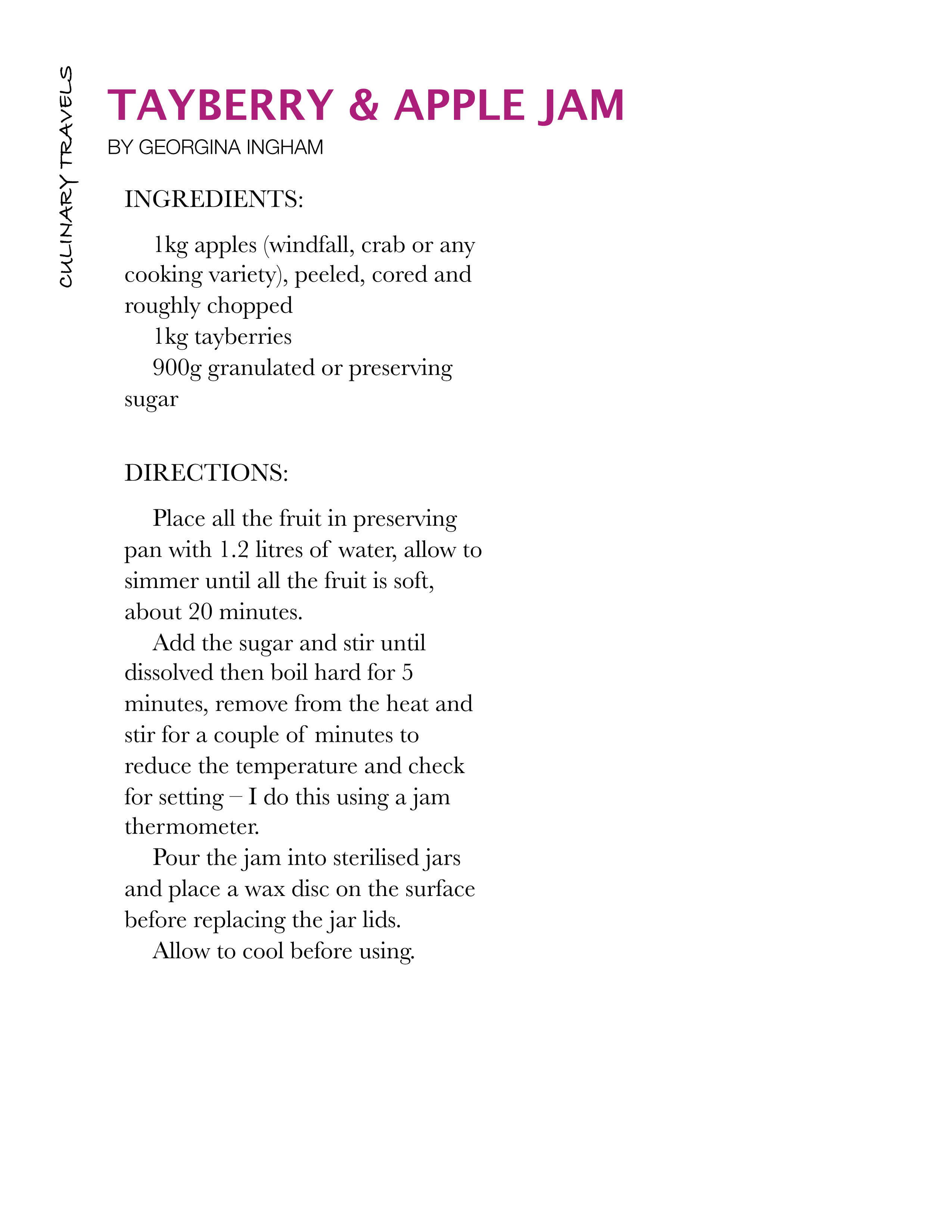 CULINARY TRAVELS

TAYBERRY & APPLE JAM

BY GEORGINA INGHAM

INGREDIENTS:

1kg apples (windfall, crab or any cooking variety), peeled, cored and roughly chopped
1kg tayberries
900g granulated or preserving sugar

DIRECTIONS:

Place all the fruit in preserving pan with 1.2 litres of water, allow to simmer until all the fruit is soft, about 20 minutes.
Add the sugar and stir until dissolved then boil hard for 5 minutes, remove from the heat and stir for a couple of minutes to reduce the temperature and check for setting – I do this using a jam thermometer.
Pour the jam into sterilised jars and place a wax disc on the surface before replacing the jar lids.
Allow to cool before using.